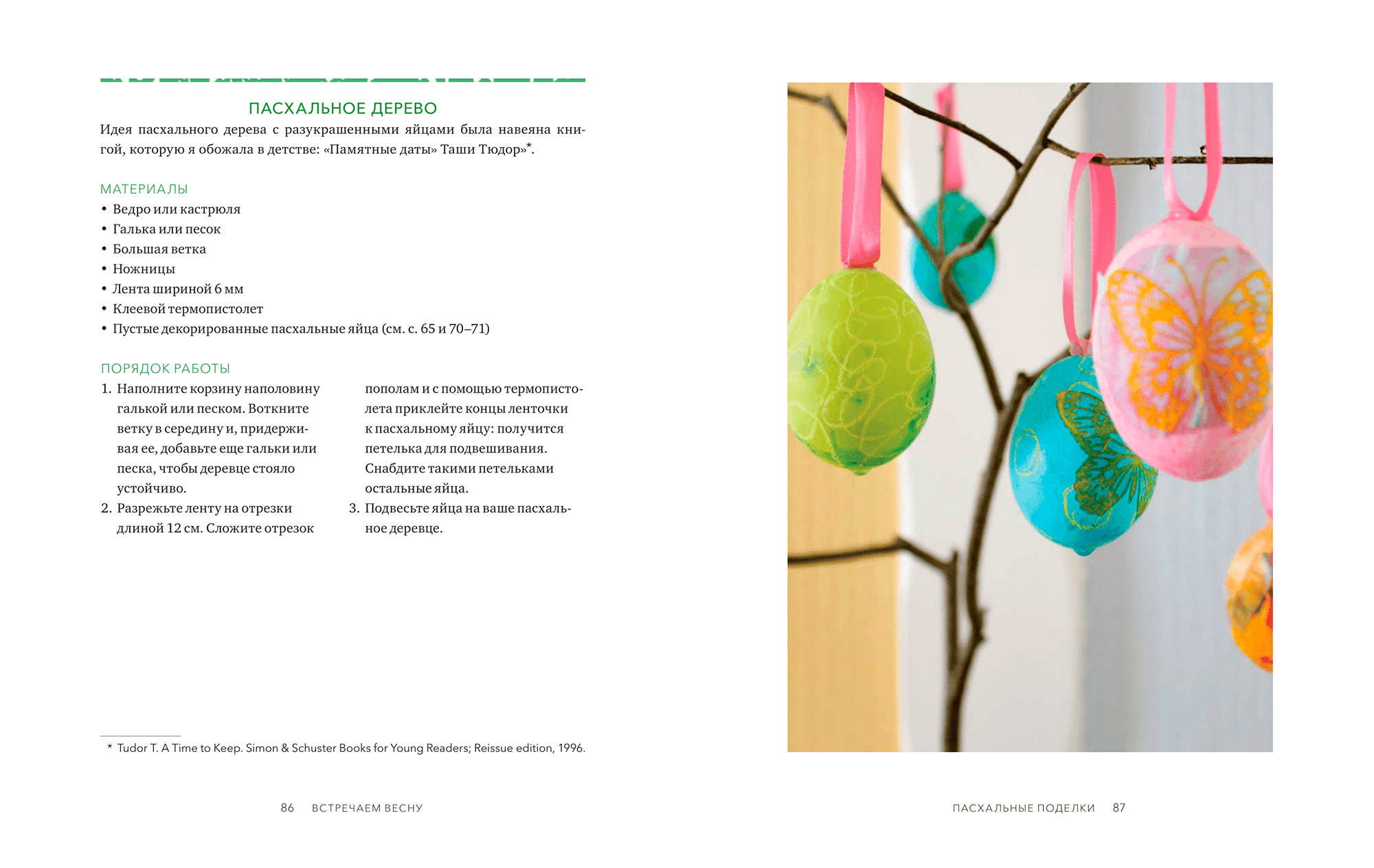 ПАСХАЛЬНОЕ ДЕРЕВО

Идея пасхального дерева с разукрашенными яйцами была навеяна книгой, которую я обожала в детстве: «Памятные даты» Таши Тюдор»*.

МАТЕРИАЛЫ

• Ведро или кастрюля
• Галька или песок
• Большая ветка
• Ножницы
• Лента шириной 6 мм
• Клеевой термопистолет
• Пустые декорированные пасхальные яйца (см. с. 65 и 70–71)

ПОРЯДОК РАБОТЫ

1. Наполните корзину наполовину галькой или песком. Воткните ветку в середину и, придерживая ее, добавьте еще гальки или песка, чтобы деревце стояло устойчиво.
2. Разрежьте ленту на отрезки длиной 12 см. Сложите отрезок пополам и с помощью термопистолета приклейте концы ленточки к пасхальному яйцу: получится петелька для подвешивания. Снабдите такими петельками остальные яйца.
3. Подвесьте яйца на ваше пасхальное деревце.

* Tudor T. A Time to Keep. Simon & Schuster Books for Young Readers; Reissue edition, 1996.

86 ВСТРЕЧАЕМ ВЕСНУ

ПАСХАЛЬНЫЕ ПОДЕЛКИ 87